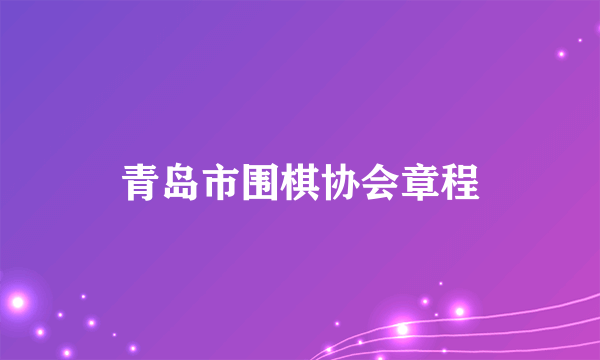 青岛市围棋协会章程